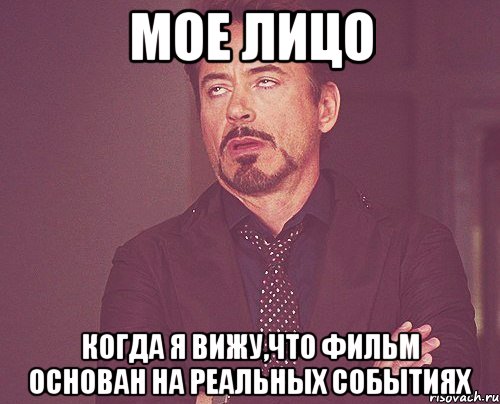 МОЕ ЛИЦО

КОГДА Я ВИЖУ,ЧТО ФИЛЬМ ОСНОВАН НА РЕАЛЬНЫХ СОБЫТИЯХ

risovach.ru